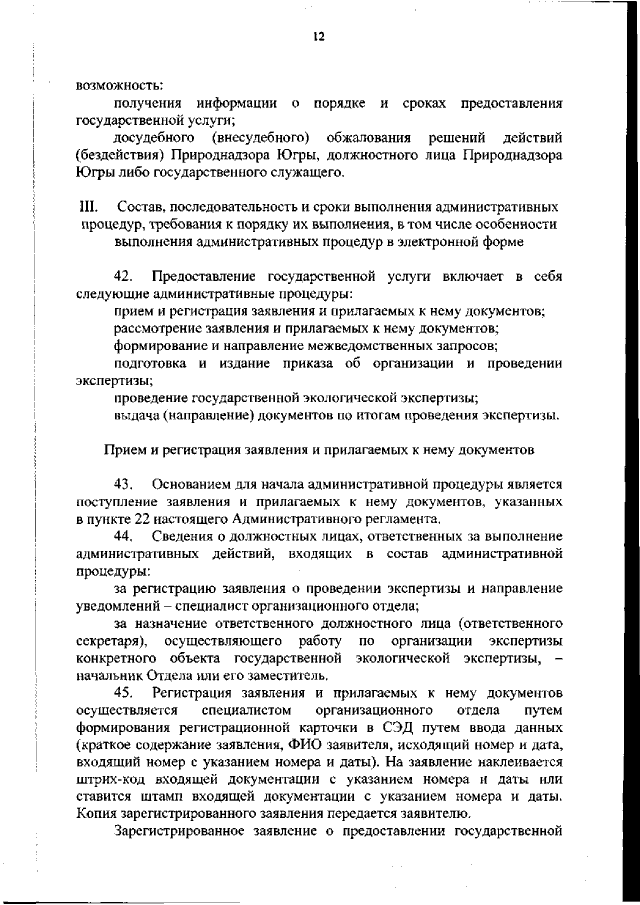 12

возможность:

получения информации о порядке и сроках предоставления государственной услуги;

досудебного (внесудебного) обжалования решений действий (бездействия) Природнадзора Югры, должностного лица Природнадзора Югры либо государственного служащего.

III. Состав, последовательность и сроки выполнения административных процедур, требования к порядку их выполнения, в том числе особенности выполнения административных процедур в электронной форме

42. Предоставление государственной услуги включает в себя следующие административные процедуры:

прием и регистрация заявления и прилагаемых к нему документов;

рассмотрение заявления и прилагаемых к нему документов;

формирование и направление межведомственных запросов;

подготовка и издание приказа об организации и проведении экспертизы;

проведение государственной экологической экспертизы;

выдача (направление) документов по итогам проведения экспертизы.

Прием и регистрация заявления и прилагаемых к нему документов

43. Основанием для начала административной процедуры является поступление заявления и прилагаемых к нему документов, указанных в пункте 22 настоящего Административного регламента.

44. Сведения о должностных лицах, ответственных за выполнение административных действий, входящих в состав административной процедуры:

за регистрацию заявления о проведении экспертизы и направление уведомлений – специалист организационного отдела;

за назначение ответственного должностного лица (ответственного секретаря), осуществляющего работу по организации экспертизы конкретного объекта государственной экологической экспертизы, – начальник Отдела или его заместитель.

45. Регистрация заявления и прилагаемых к нему документов осуществляется специалистом организационного отдела путем формирования регистрационной карточки в СЭД путем ввода данных (краткое содержание заявления, ФИО заявителя, исходящий номер и дата, входящий номер с указанием номера и даты). На заявление наклеивается штрих-код входящей документации с указанием номера и даты или ставится штамп входящей документации с указанием номера и даты. Копия зарегистрированного заявления передается заявителю.

Зарегистрированное заявление о предоставлении государственной